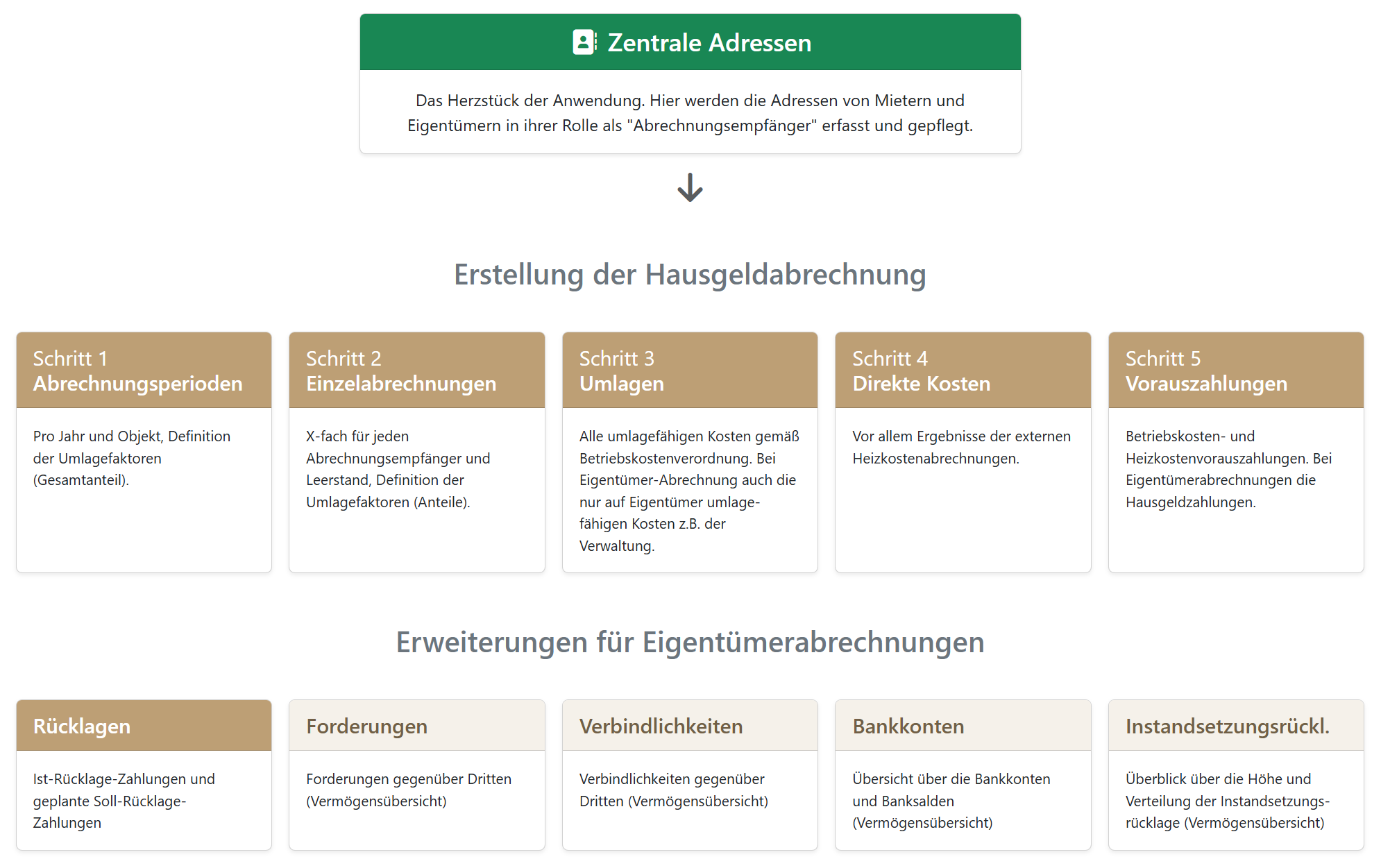 Zentrale Adressen

Das Herzstück der Anwendung. Hier werden die Adressen von Mietern und Eigentümern in ihrer Rolle als "Abrechnungsempfänger" erfasst und gepflegt.

Erstellung der Hausgeldabrechnung

Schritt 1
Abrechnungsperioden

Pro Jahr und Objekt, Definition der Umlagefaktoren (Gesamtanteil).

Schritt 2
Einzelabrechnungen

X-fach für jeden Abrechnungsempfänger und Leerstand, Definition der Umlagefaktoren (Anteile).

Schritt 3
Umlagen

Alle umlagefähigen Kosten gemäß Betriebskostenverordnung. Bei Eigentümer-Abrechnung auch die nur auf Eigentümer umlagefähigen Kosten z.B. der Verwaltung.

Schritt 4
Direkte Kosten

Vor allem Ergebnisse der externen Heizkostenabrechnungen.

Schritt 5
Vorauszahlungen

Betriebskosten- und Heizkostenvorauszahlungen. Bei Eigentümerabrechnungen die Hausgeldzahlungen.

Erweiterungen für Eigentümerabrechnungen

Rücklagen

Ist-Rücklage-Zahlungen und geplante Soll-Rücklage-Zahlungen

Forderungen

Forderungen gegenüber Dritten (Vermögensübersicht)

Verbindlichkeiten

Verbindlichkeiten gegenüber Dritten (Vermögensübersicht)

Bankkonten

Übersicht über die Bankkonten und Banksalden (Vermögensübersicht)

Instandsetzungsrückl.

Überblick über die Höhe und Verteilung der Instandsetzungsrücklage (Vermögensübersicht)